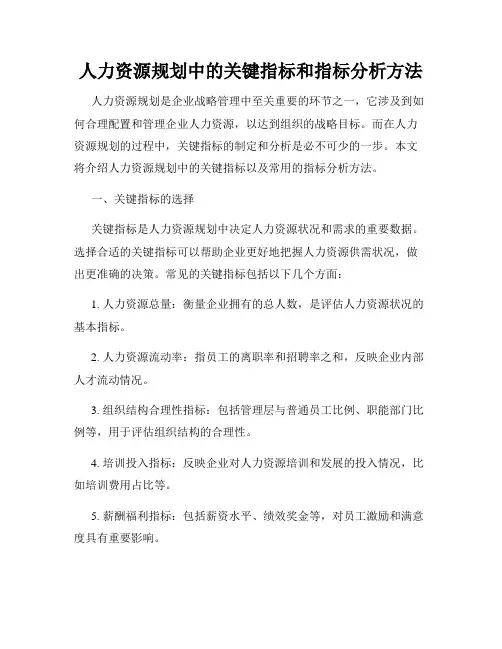 人力资源规划中的关键指标和指标分析方法

人力资源规划是企业战略管理中至关重要的环节之一，它涉及到如何合理配置和管理企业人力资源，以达到组织的战略目标。而在人力资源规划的过程中，关键指标的制定和分析是必不可少的一步。本文将介绍人力资源规划中的关键指标以及常用的指标分析方法。

一、关键指标的选择

关键指标是人力资源规划中决定人力资源状况和需求的重要数据。选择合适的关键指标可以帮助企业更好地把握人力资源供需状况，做出更准确的决策。常见的关键指标包括以下几个方面：

1. 人力资源总量：衡量企业拥有的总人数，是评估人力资源状况的基本指标。

2. 人力资源流动率：指员工的离职率和招聘率之和，反映企业内部人才流动情况。

3. 组织结构合理性指标：包括管理层与普通员工比例、职能部门比例等，用于评估组织结构的合理性。

4. 培训投入指标：反映企业对人力资源培训和发展的投入情况，比如培训费用占比等。

5. 薪酬福利指标：包括薪资水平、绩效奖金等，对员工激励和满意度具有重要影响。